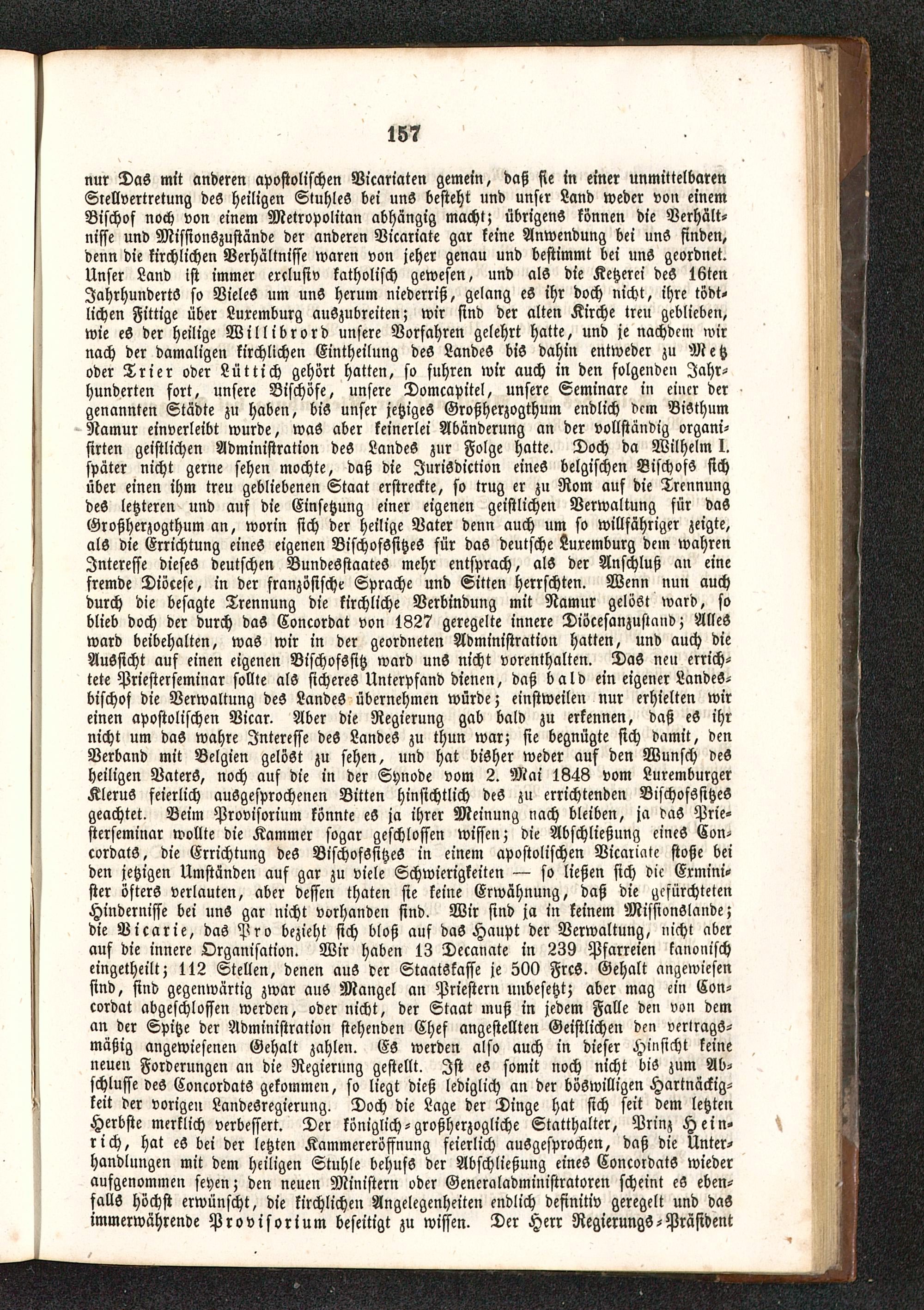 157

nur Das mit anderen apostolischen Vicariaten gemein, daß sie in einer unmittelbaren Stellvertretung des heiligen Stuhles bei uns besteht und unser Land weder von einem Bischof noch von einem Metropolitan abhängig macht; übrigens können die Verhältnisse und Missionszustände der anderen Vicariate gar keine Anwendung bei uns finden, denn die kirchlichen Verhältnisse waren von jeher genau und bestimmt bei uns geordnet. Unser Land ist immer exclusiv katholisch gewesen, und als die Ketzerei des 16ten Jahrhunderts so Vieles um uns herum niederriß, gelang es ihr doch nicht, ihre tödtlichen Fittige über Luxemburg auszubreiten; wir sind der alten Kirche treu geblieben, wie es der heilige Willibrord unsere Vorfahren gelehrt hatte, und je nachdem wir nach der damaligen kirchlichen Eintheilung des Landes bis dahin entweder zu Metz oder Trier oder Lüttich gehört hatten, so fuhren wir auch in den folgenden Jahrhunderten fort, unsere Bischöfe, unsere Domcapitel, unsere Seminare in einer der genannten Städte zu haben, bis unser jetziges Großherzogthum endlich dem Bisthum Namur einverleibt wurde, was aber keinerlei Abänderung an der vollständig organisirten geistlichen Administration des Landes zur Folge hatte. Doch da Wilhelm I. später nicht gerne sehen mochte, daß die Jurisdiction eines belgischen Bischofs sich über einen ihm treu gebliebenen Staat erstreckte, so trug er zu Rom auf die Trennung des letzteren und auf die Einsetzung einer eigenen geistlichen Verwaltung für das Großherzogthum an, worin sich der heilige Vater denn auch um so willfähriger zeigte, als die Errichtung eines eigenen Bischofssitzes für das deutsche Luxemburg dem wahren Interesse dieses deutschen Bundesstaates mehr entsprach, als der Anschluß an eine fremde Diöcese, in der französische Sprache und Sitten herrschten. Wenn nun auch durch die besagte Trennung die kirchliche Verbindung mit Namur gelöst ward, so blieb doch der durch das Concordat von 1827 geregelte innere Diöcesanzustand; Alles ward beibehalten, was wir in der geordneten Administration hatten, und auch die Aussicht auf einen eigenen Bischofssitz ward uns nicht vorenthalten. Das neu errichtete Priesterseminar sollte als sicheres Unterpfand dienen, daß bald ein eigener Landesbischof die Verwaltung des Landes übernehmen würde; einstweilen nur erhielten wir einen apostolischen Vicar. Aber die Regierung gab bald zu erkennen, daß es ihr nicht um das wahre Interesse des Landes zu thun war; sie begnügte sich damit, den Verband mit Belgien gelöst zu sehen, und hat bisher weder auf den Wunsch des heiligen Vaters, noch auf die in der Synode vom 2. Mai 1848 vom Luxemburger Klerus feierlich ausgesprochenen Bitten hinsichtlich des zu errichtenden Bischofssitzes geachtet. Beim Provisorium könnte es ja ihrer Meinung nach bleiben, ja das Priesterseminar wollte die Kammer sogar geschlossen wissen; die Abschließung eines Concordats, die Errichtung des Bischofssitzes in einem apostolischen Vicariate stoße bei den jetzigen Umständen auf gar zu viele Schwierigkeiten — so ließen sich die Exminister öfters verlauten, aber dessen thaten sie keine Erwähnung, daß die gefürchteten Hindernisse bei uns gar nicht vorhanden sind. Wir sind ja in keinem Missionslande; die Vicarie, das Pro bezieht sich bloß auf das Haupt der Verwaltung, nicht aber auf die innere Organisation. Wir haben 13 Decanate in 239 Pfarreien kanonisch eingetheilt; 112 Stellen, denen aus der Staatskasse je 500 Frcs. Gehalt angewiesen sind, sind gegenwärtig zwar aus Mangel an Priestern unbesetzt; aber mag ein Concordat abgeschlossen werden, oder nicht, der Staat muß in jedem Falle den von dem an der Spitze der Administration stehenden Chef angestellten Geistlichen den vertragsmäßig angewiesenen Gehalt zahlen. Es werden also auch in dieser Hinsicht keine neuen Forderungen an die Regierung gestellt. Ist es somit noch nicht bis zum Abschlusse des Concordats gekommen, so liegt dieß lediglich an der böswilligen Hartnäckigkeit der vorigen Landesregierung. Doch die Lage der Dinge hat sich seit dem letzten Herbste merklich verbessert. Der königlich-großherzogliche Statthalter, Prinz Heinrich, hat es bei der letzten Kammereröffnung feierlich ausgesprochen, daß die Unterhandlungen mit dem heiligen Stuhle behufs der Abschließung eines Concordats wieder aufgenommen seyen; den neuen Ministern oder Generaladministratoren scheint es ebenfalls höchst erwünscht, die kirchlichen Angelegenheiten endlich definitiv geregelt und das immerwährende Provisorium beseitigt zu wissen. Der Herr Regierungs-Präsident